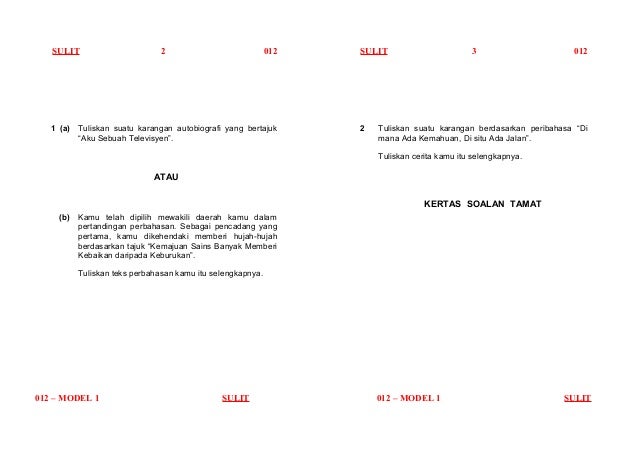 SULIT 2 012

1 (a) Tuliskan suatu karangan autobiografi yang bertajuk "Aku Sebuah Televisyen".

ATAU

(b) Kamu telah dipilih mewakili daerah kamu dalam pertandingan perbahasan. Sebagai pencadang yang pertama, kamu dikehendaki memberi hujah-hujah berdasarkan tajuk "Kemajuan Sains Banyak Memberi Kebaikan daripada Keburukan".

Tuliskan teks perbahasan kamu itu selengkapnya.

012 – MODEL 1 SULIT

SULIT 3 012

2 Tuliskan suatu karangan berdasarkan peribahasa "Di mana Ada Kemahuan, Di situ Ada Jalan".

Tuliskan cerita kamu itu selengkapnya.

KERTAS SOALAN TAMAT

012 – MODEL 1 SULIT